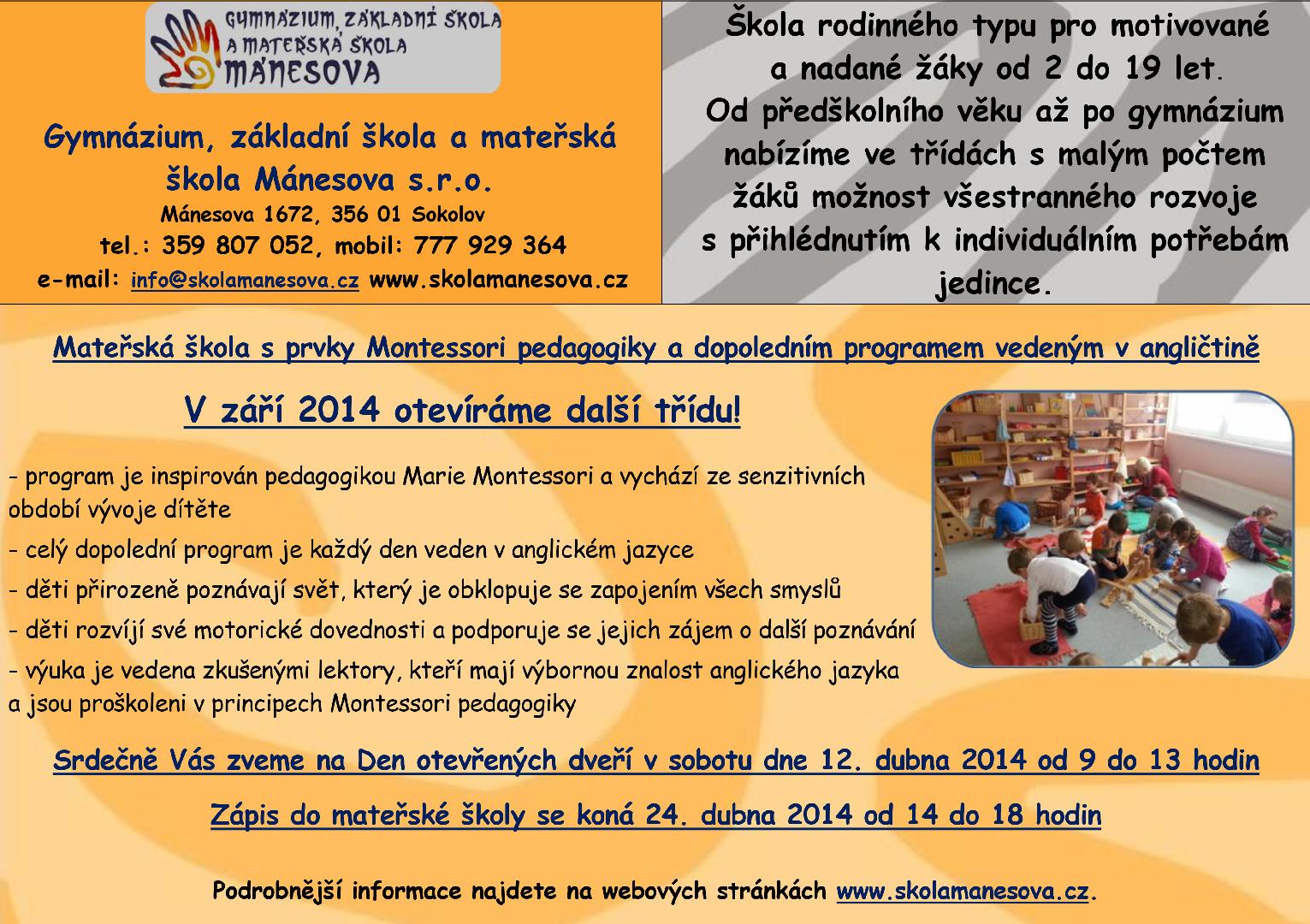 GYMNÁZIUM, ZÁKLADNÍ ŠKOLA A MATEŘSKÁ ŠKOLA MÁNESOVA

Gymnázium, základní škola a mateřská škola Mánesova s.r.o.
Mánesova 1672, 356 01 Sokolov
tel.: 359 807 052, mobil: 777 929 364
e-mail: info@skolamanesova.cz www.skolamanesova.cz

Škola rodinného typu pro motivované a nadané žáky od 2 do 19 let. Od předškolního věku až po gymnázium nabízíme ve třídách s malým počtem žáků možnost všestranného rozvoje s přihlédnutím k individuálním potřebám jedince.

Mateřská škola s prvky Montessori pedagogiky a dopoledním programem vedeným v angličtině

V září 2014 otevíráme další třídu!

- program je inspirován pedagogikou Marie Montessori a vychází ze senzitivních období vývoje dítěte
- celý dopolední program je každý den veden v anglickém jazyce
- děti přirozeně poznávají svět, který je obklopuje se zapojením všech smyslů
- děti rozvíjí své motorické dovednosti a podporuje se jejich zájem o další poznávání
- výuka je vedena zkušenými lektory, kteří mají výbornou znalost anglického jazyka a jsou proškoleni v principech Montessori pedagogiky

Srdečně Vás zveme na Den otevřených dveří v sobotu dne 12. dubna 2014 od 9 do 13 hodin

Zápis do mateřské školy se koná 24. dubna 2014 od 14 do 18 hodin

Podrobnější informace najdete na webových stránkách www.skolamanesova.cz.